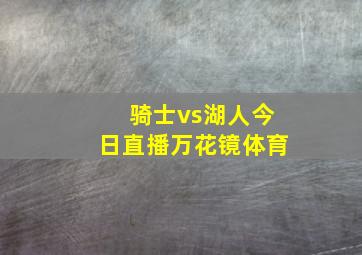 骑士vs湖人今日直播万花镜体育